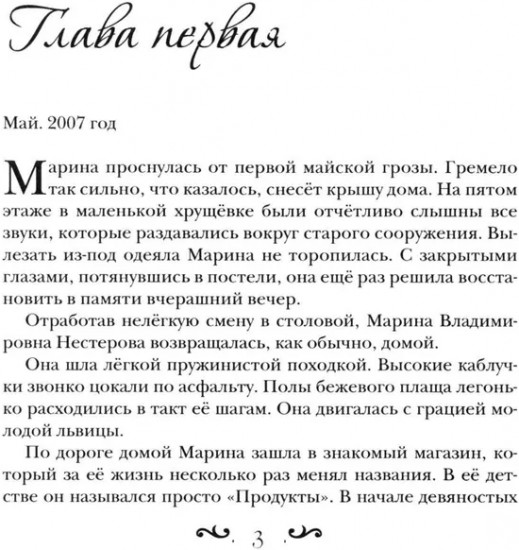 Глава первая

Май. 2007 год

Марина проснулась от первой майской грозы. Гремело так сильно, что казалось, снесёт крышу дома. На пятом этаже в маленькой хрущёвке были отчётливо слышны все звуки, которые раздавались вокруг старого сооружения. Вылезать из-под одеяла Марина не торопилась. С закрытыми глазами, потянувшись в постели, она ещё раз решила восстановить в памяти вчерашний вечер.

Отработав нелёгкую смену в столовой, Марина Владимировна Нестерова возвращалась, как обычно, домой.

Она шла лёгкой пружинистой походкой. Высокие каблучки звонко цокали по асфальту. Полы бежевого плаща легонько расходились в такт её шагам. Она двигалась с грацией молодой львицы.

По дороге домой Марина зашла в знакомый магазин, который за её жизнь несколько раз менял названия. В её детстве он назывался просто «Продукты». В начале девяностых

3